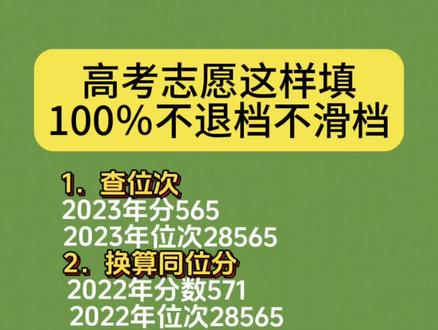 高考志愿这样填
100%不退档不滑档

1. 查位次
2023年分565
2023年位次28565
2. 换算同位分
2022年分数571
2022年位次28565